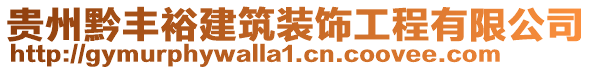 贵州黔丰裕建筑装饰工程有限公司
http://gymurphywalla1.cn.coovee.com